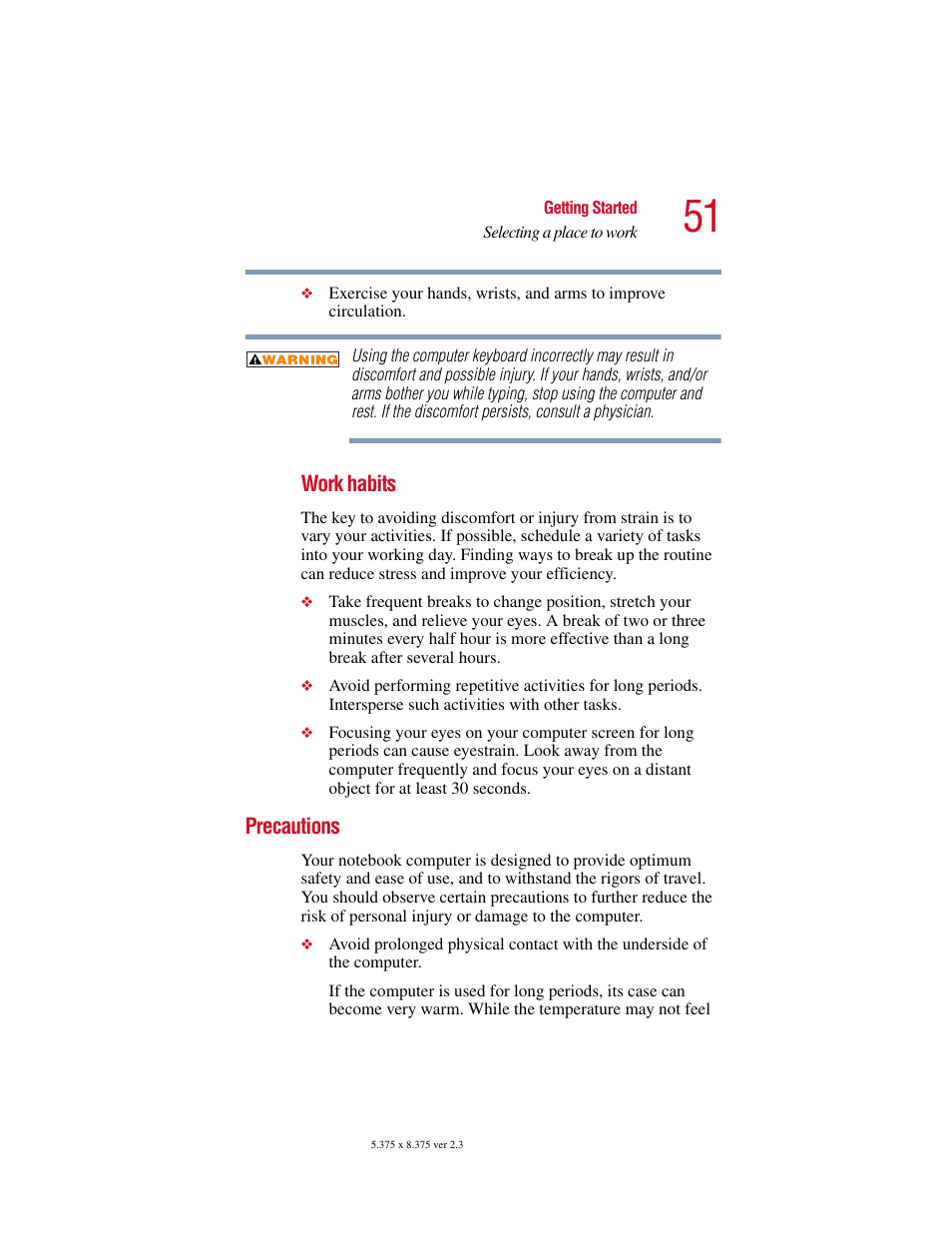 Getting Started
Selecting a place to work
51

❖ Exercise your hands, wrists, and arms to improve circulation.

WARNING

Using the computer keyboard incorrectly may result in discomfort and possible injury. If your hands, wrists, and/or arms bother you while typing, stop using the computer and rest. If the discomfort persists, consult a physician.

Work habits

The key to avoiding discomfort or injury from strain is to vary your activities. If possible, schedule a variety of tasks into your working day. Finding ways to break up the routine can reduce stress and improve your efficiency.

❖ Take frequent breaks to change position, stretch your muscles, and relieve your eyes. A break of two or three minutes every half hour is more effective than a long break after several hours.

❖ Avoid performing repetitive activities for long periods. Intersperse such activities with other tasks.

❖ Focusing your eyes on your computer screen for long periods can cause eyestrain. Look away from the computer frequently and focus your eyes on a distant object for at least 30 seconds.

Precautions

Your notebook computer is designed to provide optimum safety and ease of use, and to withstand the rigors of travel. You should observe certain precautions to further reduce the risk of personal injury or damage to the computer.

❖ Avoid prolonged physical contact with the underside of the computer.

If the computer is used for long periods, its case can become very warm. While the temperature may not feel

5.375 x 8.375 ver 2.3